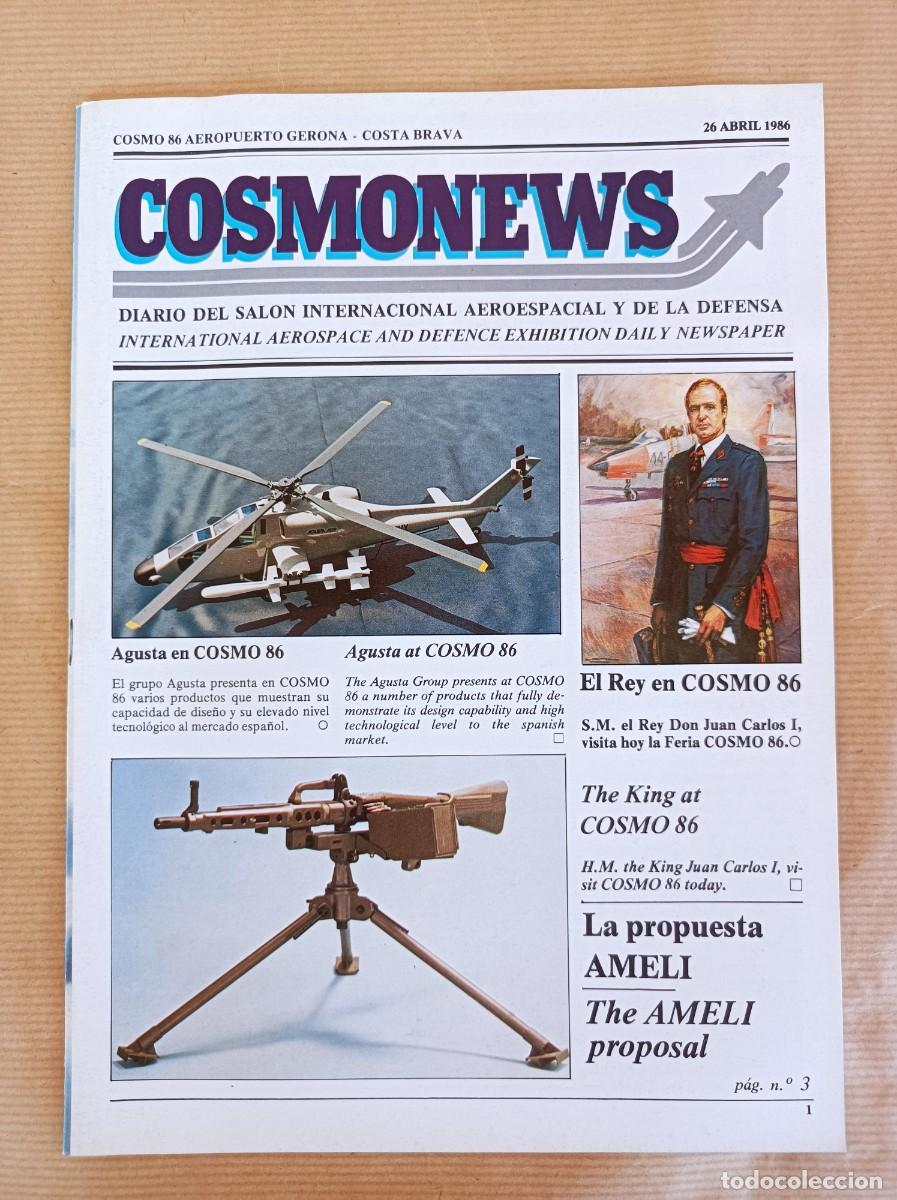 COSMO 86 AEROPUERTO GERONA - COSTA BRAVA

26 ABRIL 1986

COSMONEWS

DIARIO DEL SALON INTERNACIONAL AEROESPACIAL Y DE LA DEFENSA
INTERNATIONAL AEROSPACE AND DEFENCE EXHIBITION DAILY NEWSPAPER

Agusta en COSMO 86

El grupo Agusta presenta en COSMO 86 varios productos que muestran su capacidad de diseño y su elevado nivel tecnológico al mercado español.

Agusta at COSMO 86

The Agusta Group presents at COSMO 86 a number of products that fully demonstrate its design capability and high technological level to the spanish market.

El Rey en COSMO 86

S.M. el Rey Don Juan Carlos I, visita hoy la Feria COSMO 86.

The King at COSMO 86

H.M. the King Juan Carlos I, visit COSMO 86 today.

La propuesta AMELI

The AMELI proposal

pág. n.º 3

1

todocoleccion